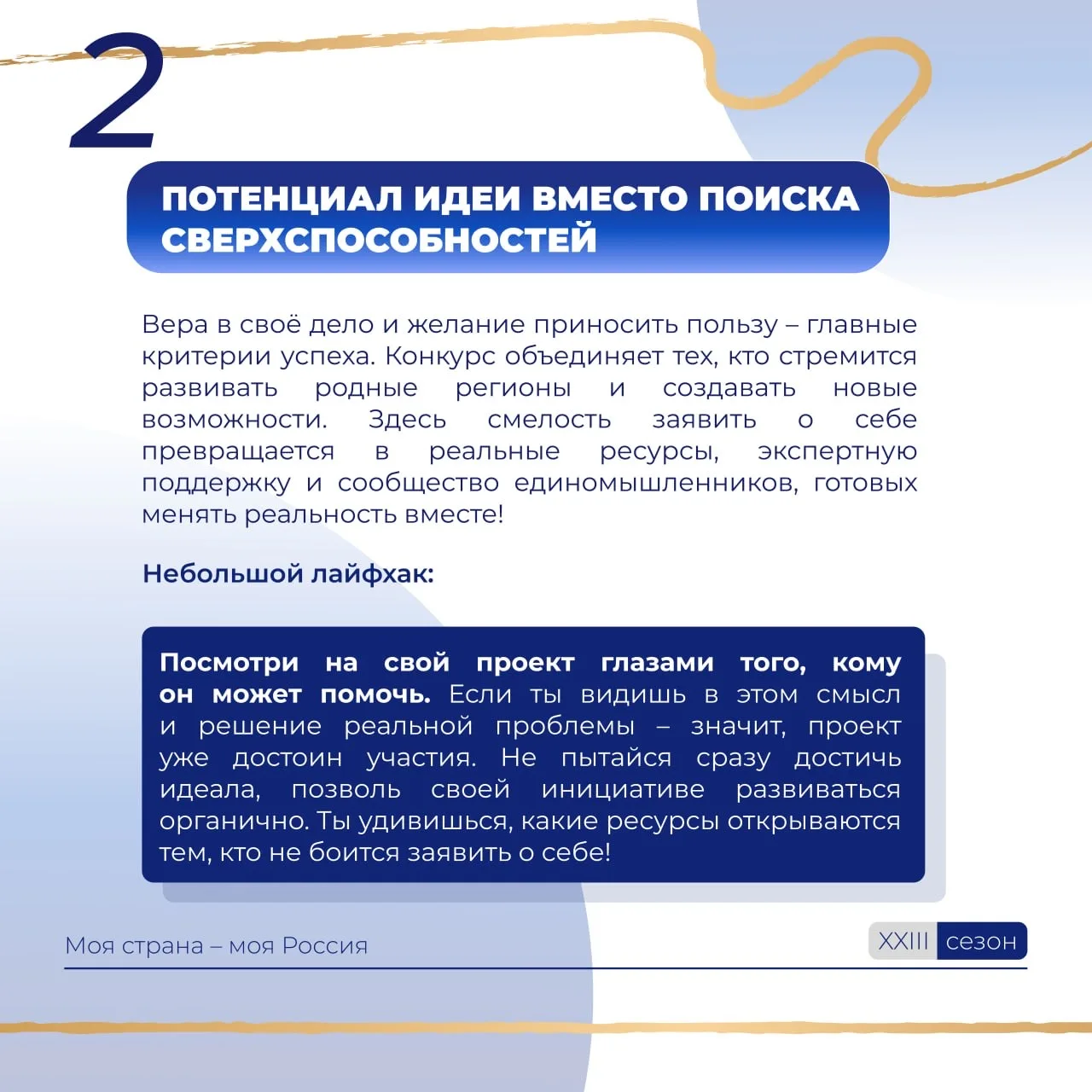 2

ПОТЕНЦИАЛ ИДЕИ ВМЕСТО ПОИСКА СВЕРХСПОСОБНОСТЕЙ

Вера в своё дело и желание приносить пользу – главные критерии успеха. Конкурс объединяет тех, кто стремится развивать родные регионы и создавать новые возможности. Здесь смелость заявить о себе превращается в реальные ресурсы, экспертную поддержку и сообщество единомышленников, готовых менять реальность вместе!

Небольшой лайфхак:

Посмотри на свой проект глазами того, кому он может помочь. Если ты видишь в этом смысл и решение реальной проблемы – значит, проект уже достоин участия. Не пытайся сразу достичь идеала, позволь своей инициативе развиваться органично. Ты удивишься, какие ресурсы открываются тем, кто не боится заявить о себе!

Моя страна – моя Россия

XXIII сезон